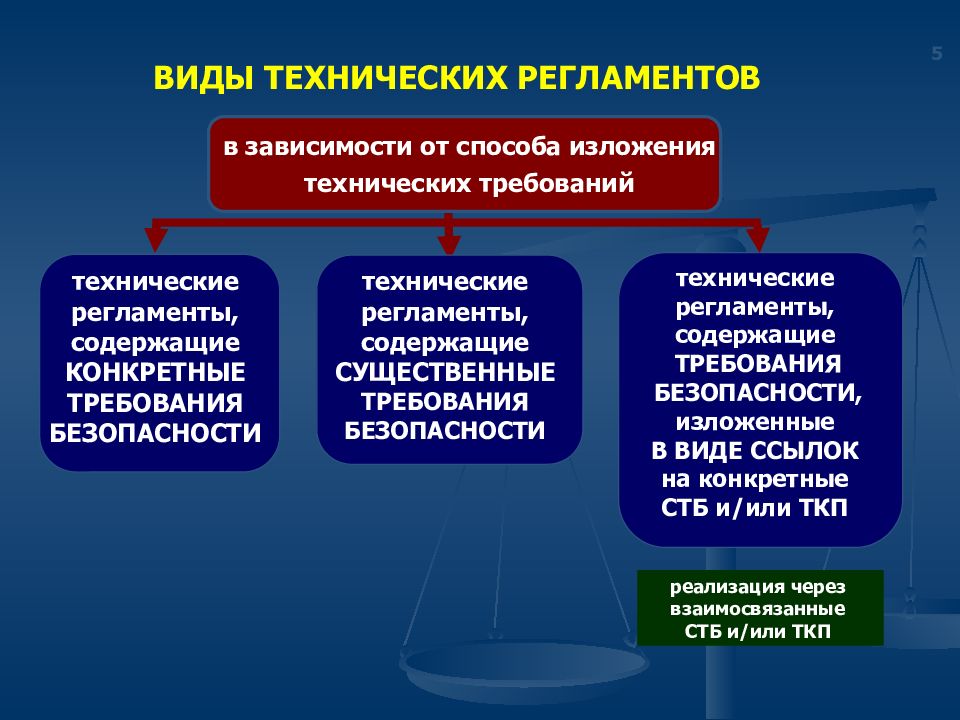 5

ВИДЫ ТЕХНИЧЕСКИХ РЕГЛАМЕНТОВ

в зависимости от способа изложения технических требований

технические регламенты, содержащие КОНКРЕТНЫЕ ТРЕБОВАНИЯ БЕЗОПАСНОСТИ

технические регламенты, содержащие СУЩЕСТВЕННЫЕ ТРЕБОВАНИЯ БЕЗОПАСНОСТИ

технические регламенты, содержащие ТРЕБОВАНИЯ БЕЗОПАСНОСТИ, изложенные В ВИДЕ ССЫЛОК на конкретные СТБ и/или ТКП

реализация через взаимосвязанные СТБ и/или ТКП